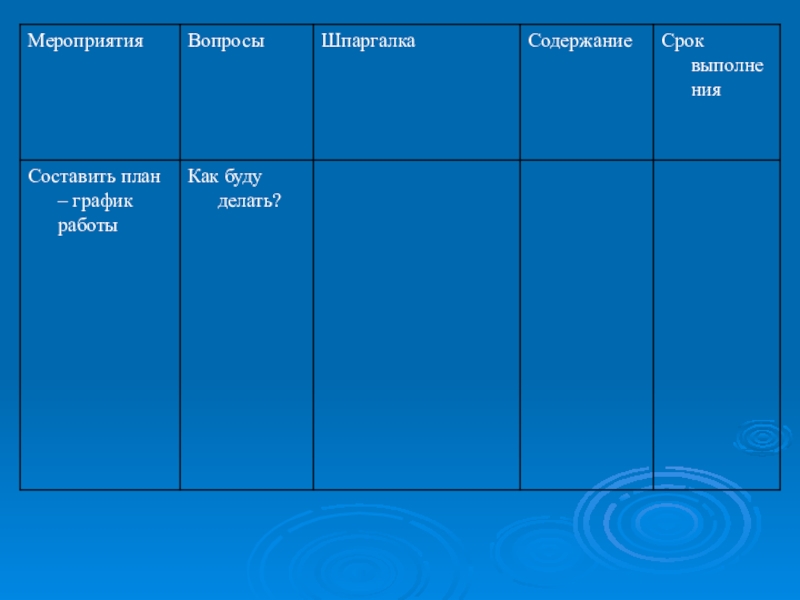 | Мероприятия | Вопросы | Шпаргалка | Содержание | Срок выполнения |
|---|---|---|---|---|
| Составить план – график работы | Как буду делать? | | | |